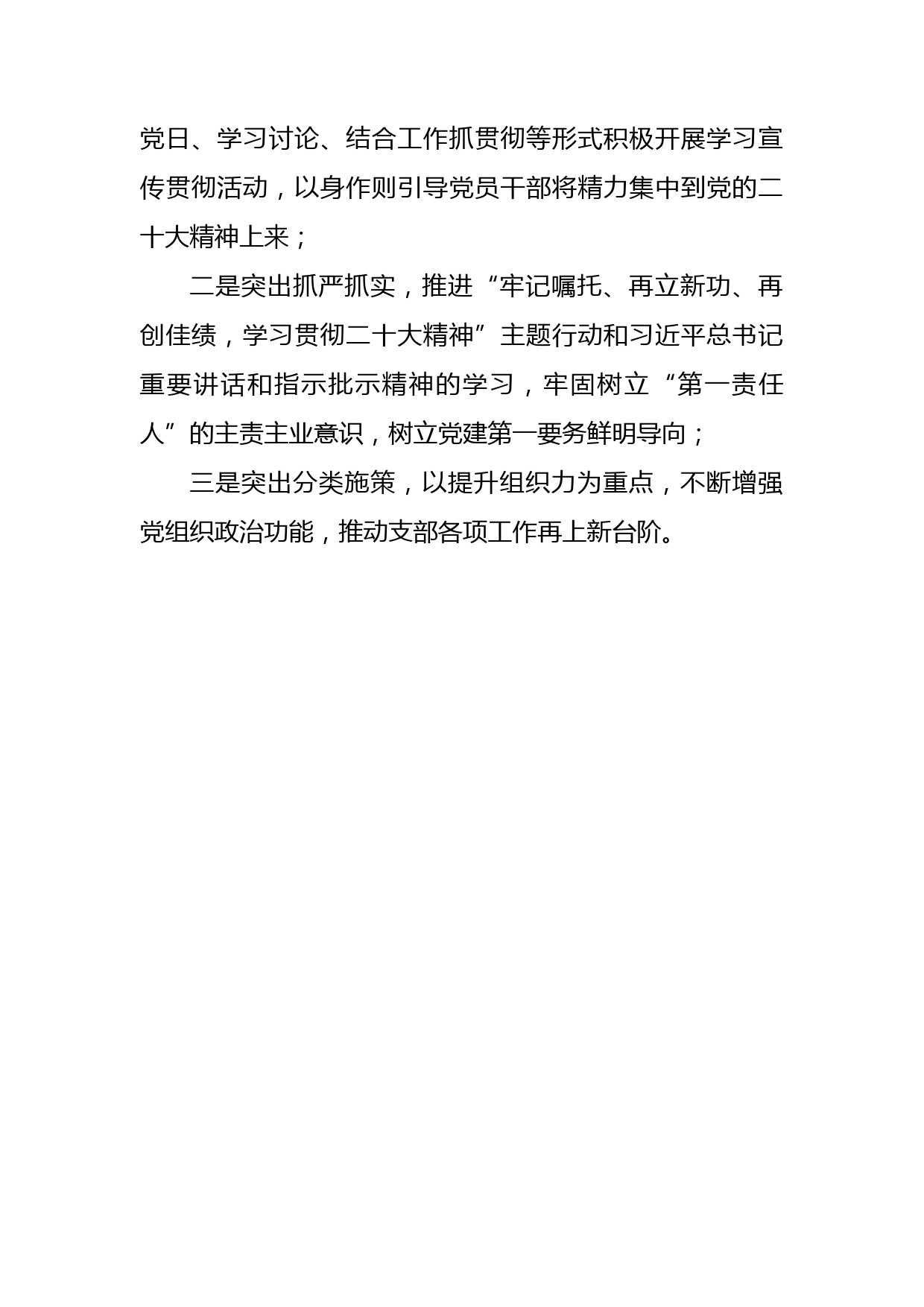 党日、学习讨论、结合工作抓贯彻等形式积极开展学习宣传贯彻活动，以身作则引导党员干部将精力集中到党的二十大精神上来；

二是突出抓严抓实，推进“牢记嘱托、再立新功、再创佳绩，学习贯彻二十大精神”主题行动和习近平总书记重要讲话和指示批示精神的学习，牢固树立“第一责任人”的主责主业意识，树立党建第一要务鲜明导向；

三是突出分类施策，以提升组织力为重点，不断增强党组织政治功能，推动支部各项工作再上新台阶。